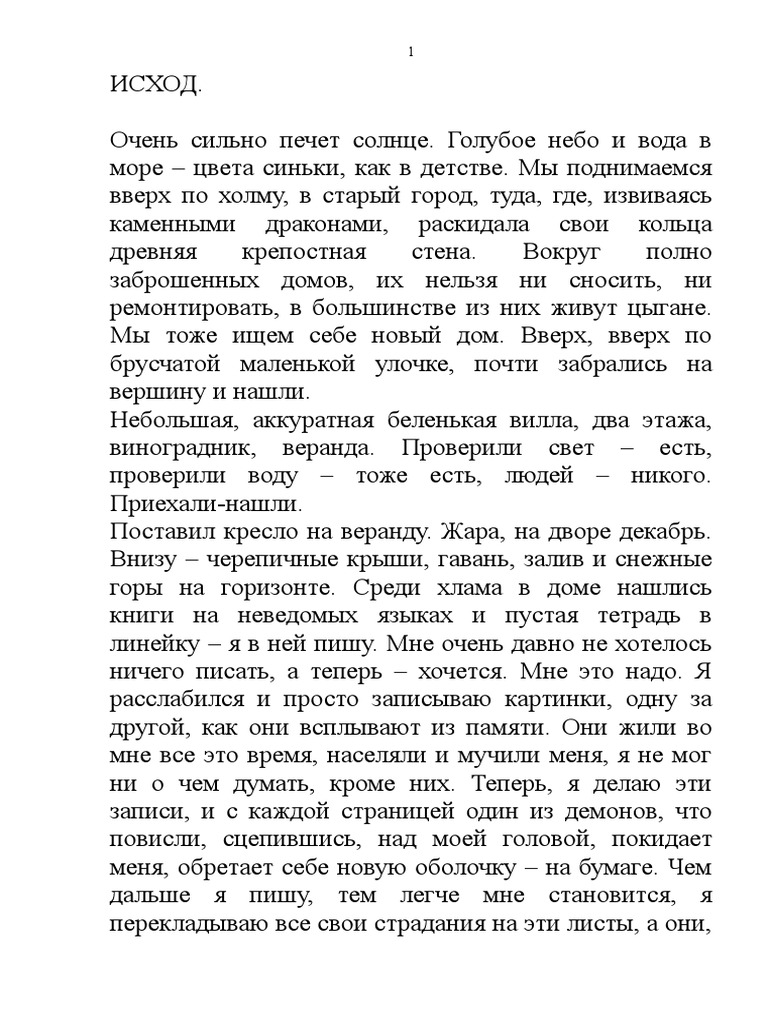 1

ИСХОД.

Очень сильно печет солнце. Голубое небо и вода в море – цвета синьки, как в детстве. Мы поднимаемся вверх по холму, в старый город, туда, где, извиваясь каменными драконами, раскидала свои кольца древняя крепостная стена. Вокруг полно заброшенных домов, их нельзя ни сносить, ни ремонтировать, в большинстве из них живут цыгане. Мы тоже ищем себе новый дом. Вверх, вверх по брусчатой маленькой улочке, почти забрались на вершину и нашли.
Небольшая, аккуратная беленькая вилла, два этажа, виноградник, веранда. Проверили свет – есть, проверили воду – тоже есть, людей – никого. Приехали-нашли.
Поставил кресло на веранду. Жара, на дворе декабрь. Внизу – черепичные крыши, гавань, залив и снежные горы на горизонте. Среди хлама в доме нашлись книги на неведомых языках и пустая тетрадь в линейку – я в ней пишу. Мне очень давно не хотелось ничего писать, а теперь – хочется. Мне это надо. Я расслабился и просто записываю картинки, одну за другой, как они всплывают из памяти. Они жили во мне все это время, населяли и мучили меня, я не мог ни о чем думать, кроме них. Теперь, я делаю эти записи, и с каждой страницей один из демонов, что повисли, сцепившись, над моей головой, покидает меня, обретает себе новую оболочку – на бумаге. Чем дальше я пишу, тем легче мне становится, я перекладываю все свои страдания на эти листы, а они,